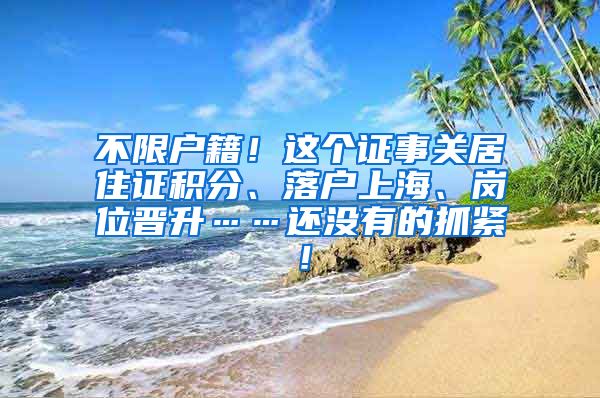 不限户籍！这个证事关居住证积分、落户上海、岗位晋升……还没有的抓紧！